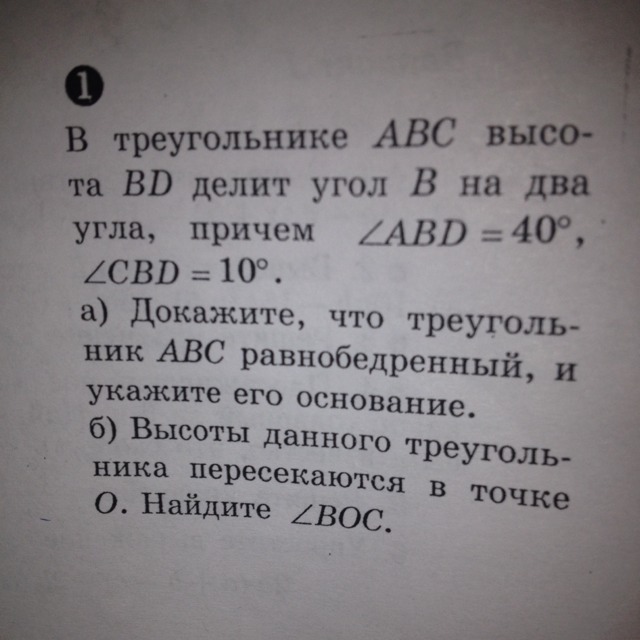 1

В треугольнике $ABC$ высота $BD$ делит угол $B$ на два угла, причем $\angle ABD = 40°$, $\angle CBD = 10°$.

а) Докажите, что треугольник $ABC$ равнобедренный, и укажите его основание.

б) Высоты данного треугольника пересекаются в точке $O$. Найдите $\angle BOC$.